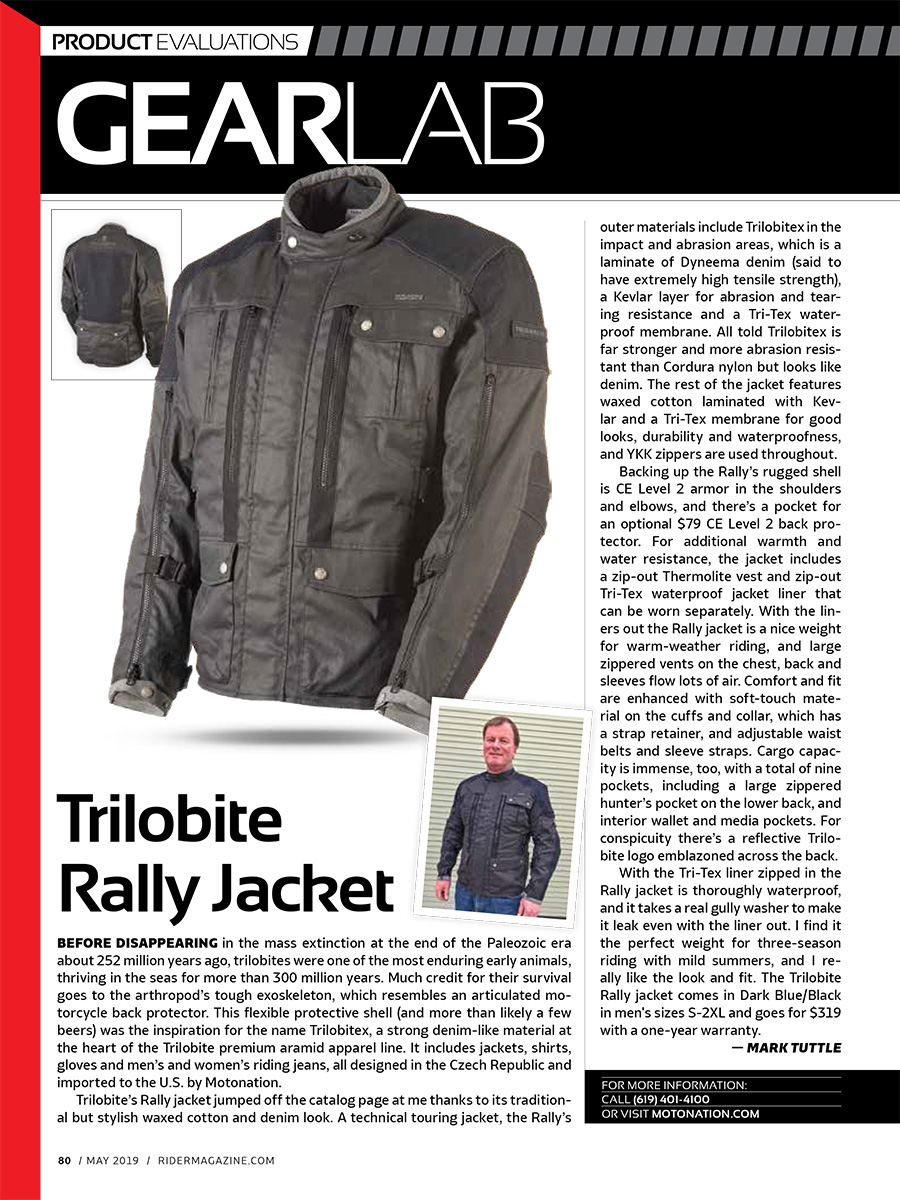 PRODUCT EVALUATIONS

GEARLAB

Trilobite Rally Jacket

BEFORE DISAPPEARING in the mass extinction at the end of the Paleozoic era about 252 million years ago, trilobites were one of the most enduring early animals, thriving in the seas for more than 300 million years. Much credit for their survival goes to the arthropod's tough exoskeleton, which resembles an articulated motorcycle back protector. This flexible protective shell (and more than likely a few beers) was the inspiration for the name Trilobitex, a strong denim-like material at the heart of the Trilobite premium aramid apparel line. It includes jackets, shirts, gloves and men's and women's riding jeans, all designed in the Czech Republic and imported to the U.S. by Motonation.

Trilobite's Rally jacket jumped off the catalog page at me thanks to its traditional but stylish waxed cotton and denim look. A technical touring jacket, the Rally's outer materials include Trilobitex in the impact and abrasion areas, which is a laminate of Dyneema denim (said to have extremely high tensile strength), a Kevlar layer for abrasion and tearing resistance and a Tri-Tex waterproof membrane. All told Trilobitex is far stronger and more abrasion resistant than Cordura nylon but looks like denim. The rest of the jacket features waxed cotton laminated with Kevlar and a Tri-Tex membrane for good looks, durability and waterproofness, and YKK zippers are used throughout.

Backing up the Rally's rugged shell is CE Level 2 armor in the shoulders and elbows, and there's a pocket for an optional $79 CE Level 2 back protector. For additional warmth and water resistance, the jacket includes a zip-out Thermolite vest and zip-out Tri-Tex waterproof jacket liner that can be worn separately. With the liners out the Rally jacket is a nice weight for warm-weather riding, and large zippered vents on the chest, back and sleeves flow lots of air. Comfort and fit are enhanced with soft-touch material on the cuffs and collar, which has a strap retainer, and adjustable waist belts and sleeve straps. Cargo capacity is immense, too, with a total of nine pockets, including a large zippered hunter's pocket on the lower back, and interior wallet and media pockets. For conspicuity there's a reflective Trilobite logo emblazoned across the back.

With the Tri-Tex liner zipped in the Rally jacket is thoroughly waterproof, and it takes a real gully washer to make it leak even with the liner out. I find it the perfect weight for three-season riding with mild summers, and I really like the look and fit. The Trilobite Rally jacket comes in Dark Blue/Black in men's sizes S-2XL and goes for $319 with a one-year warranty.

— MARK TUTTLE

FOR MORE INFORMATION:
CALL (619) 401-4100
OR VISIT MOTONATION.COM

80 / MAY 2019 / RIDERMAGAZINE.COM